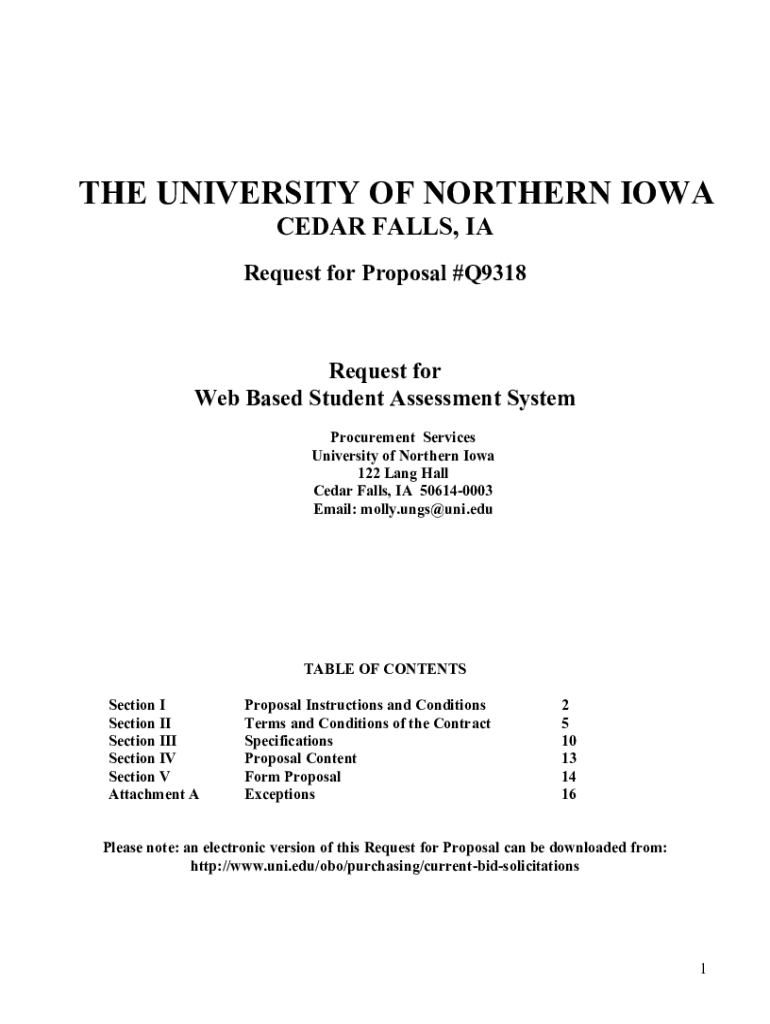 THE UNIVERSITY OF NORTHERN IOWA
CEDAR FALLS, IA

Request for Proposal #Q9318

Request for
Web Based Student Assessment System

Procurement Services
University of Northern Iowa
122 Lang Hall
Cedar Falls, IA 50614-0003
Email: molly.ungs@uni.edu

TABLE OF CONTENTS

| | | |
|---|---|---|
| Section I | Proposal Instructions and Conditions | 2 |
| Section II | Terms and Conditions of the Contract | 5 |
| Section III | Specifications | 10 |
| Section IV | Proposal Content | 13 |
| Section V | Form Proposal | 14 |
| Attachment A | Exceptions | 16 |

Please note: an electronic version of this Request for Proposal can be downloaded from: http://www.uni.edu/obo/purchasing/current-bid-solicitations

1